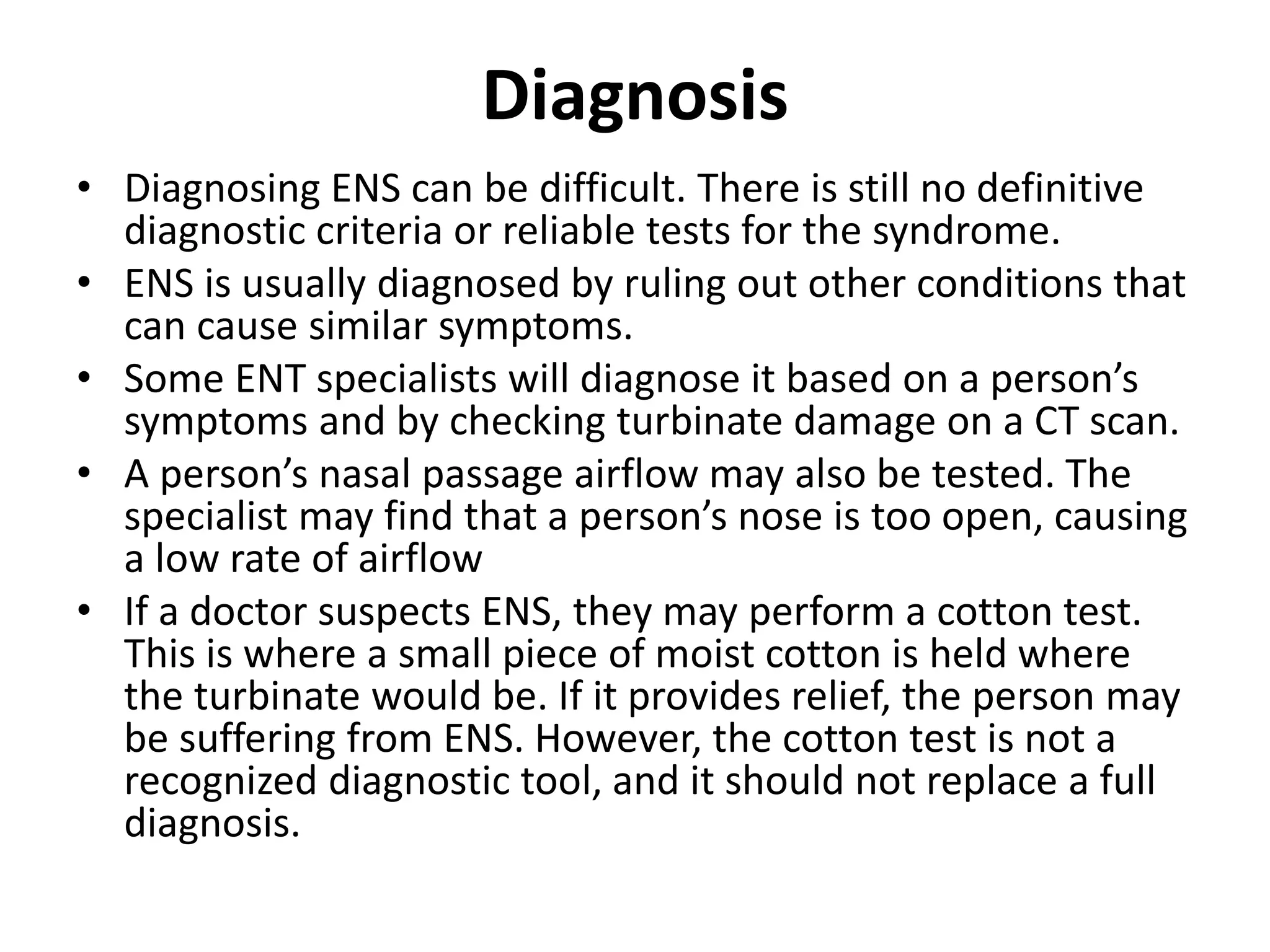 Diagnosis

• Diagnosing ENS can be difficult. There is still no definitive diagnostic criteria or reliable tests for the syndrome.
• ENS is usually diagnosed by ruling out other conditions that can cause similar symptoms.
• Some ENT specialists will diagnose it based on a person’s symptoms and by checking turbinate damage on a CT scan.
• A person’s nasal passage airflow may also be tested. The specialist may find that a person’s nose is too open, causing a low rate of airflow
• If a doctor suspects ENS, they may perform a cotton test. This is where a small piece of moist cotton is held where the turbinate would be. If it provides relief, the person may be suffering from ENS. However, the cotton test is not a recognized diagnostic tool, and it should not replace a full diagnosis.